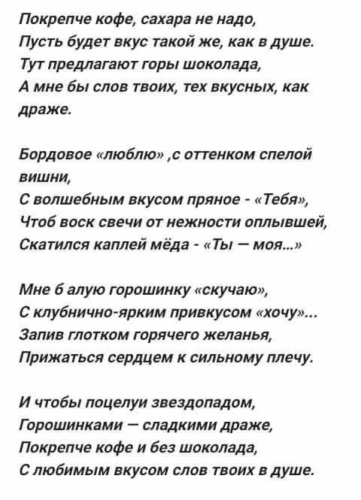 Покрепче кофе, сахара не надо,
Пусть будет вкус такой же, как в душе.
Тут предлагают горы шоколада,
А мне бы слов твоих, тех вкусных, как драже.

Бордовое «люблю» ,с оттенком спелой вишни,
С волшебным вкусом пряное - «Тебя»,
Чтоб воск свечи от нежности оплывшей,
Скатился каплей мёда - «Ты — моя...»

Мне б алую горошинку «скучаю»,
С клубнично-ярким привкусом «хочу»...
Запив глотком горячего желанья,
Прижаться сердцем к сильному плечу.

И чтобы поцелуи звездопадом,
Горошинками — сладкими драже,
Покрепче кофе и без шоколада,
С любимым вкусом слов твоих в душе.